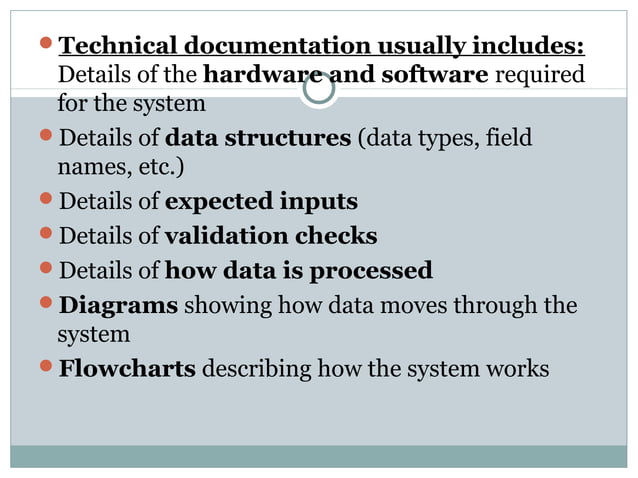 - Technical documentation usually includes: Details of the hardware and software required for the system
- Details of data structures (data types, field names, etc.)
- Details of expected inputs
- Details of validation checks
- Details of how data is processed
- Diagrams showing how data moves through the system
- Flowcharts describing how the system works